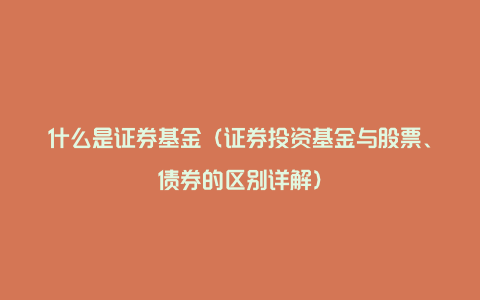 什么是证券基金（证券投资基金与股票、债券的区别详解）